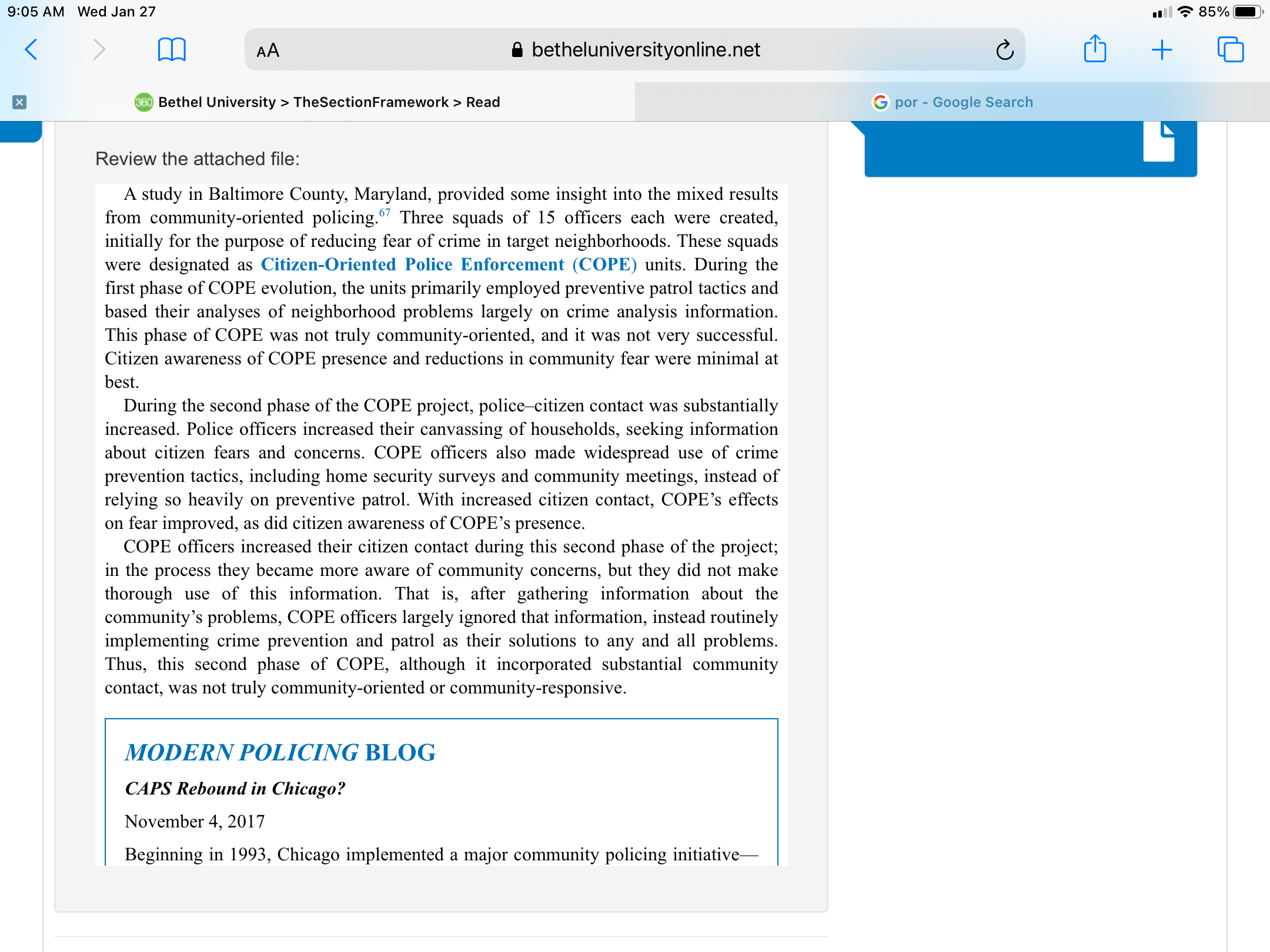 9:05 AM Wed Jan 27

85%

AA betheluniversityonline.net

Bethel University > TheSectionFramework > Read

por - Google Search

Review the attached file:

A study in Baltimore County, Maryland, provided some insight into the mixed results from community-oriented policing.$^{67}$ Three squads of 15 officers each were created, initially for the purpose of reducing fear of crime in target neighborhoods. These squads were designated as Citizen-Oriented Police Enforcement (COPE) units. During the first phase of COPE evolution, the units primarily employed preventive patrol tactics and based their analyses of neighborhood problems largely on crime analysis information. This phase of COPE was not truly community-oriented, and it was not very successful. Citizen awareness of COPE presence and reductions in community fear were minimal at best.

During the second phase of the COPE project, police–citizen contact was substantially increased. Police officers increased their canvassing of households, seeking information about citizen fears and concerns. COPE officers also made widespread use of crime prevention tactics, including home security surveys and community meetings, instead of relying so heavily on preventive patrol. With increased citizen contact, COPE's effects on fear improved, as did citizen awareness of COPE's presence.

COPE officers increased their citizen contact during this second phase of the project; in the process they became more aware of community concerns, but they did not make thorough use of this information. That is, after gathering information about the community's problems, COPE officers largely ignored that information, instead routinely implementing crime prevention and patrol as their solutions to any and all problems. Thus, this second phase of COPE, although it incorporated substantial community contact, was not truly community-oriented or community-responsive.

MODERN POLICING BLOG

CAPS Rebound in Chicago?

November 4, 2017

Beginning in 1993, Chicago implemented a major community policing initiative—